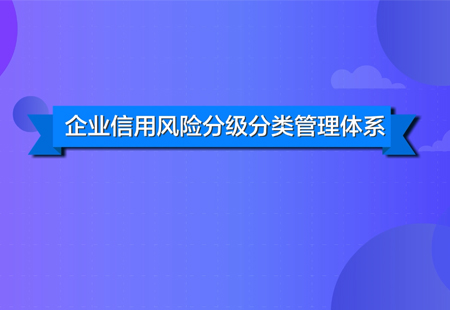 企业信用风险分级分类管理体系